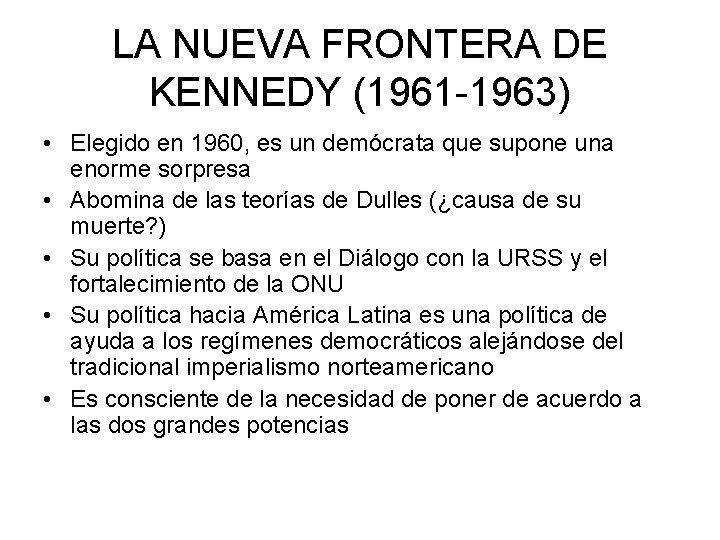 LA NUEVA FRONTERA DE KENNEDY (1961-1963)

• Elegido en 1960, es un demócrata que supone una enorme sorpresa
• Abomina de las teorías de Dulles (¿causa de su muerte?)
• Su política se basa en el Diálogo con la URSS y el fortalecimiento de la ONU
• Su política hacia América Latina es una política de ayuda a los regímenes democráticos alejándose del tradicional imperialismo norteamericano
• Es consciente de la necesidad de poner de acuerdo a las dos grandes potencias